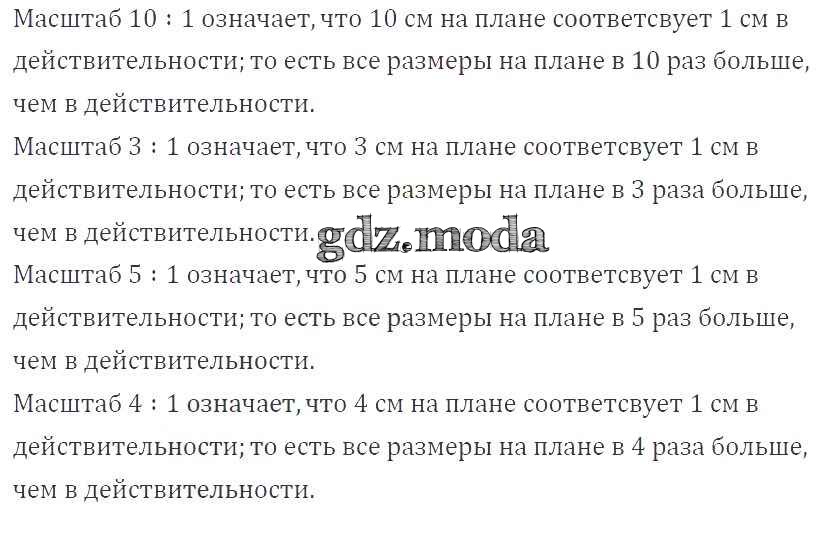 Масштаб 10 : 1 означает, что 10 см на плане соответсвует 1 см в действительности; то есть все размеры на плане в 10 раз больше, чем в действительности.

Масштаб 3 : 1 означает, что 3 см на плане соответсвует 1 см в действительности; то есть все размеры на плане в 3 раза больше, чем в действительности.

Масштаб 5 : 1 означает, что 5 см на плане соответсвует 1 см в действительности; то есть все размеры на плане в 5 раз больше, чем в действительности.

Масштаб 4 : 1 означает, что 4 см на плане соответсвует 1 см в действительности; то есть все размеры на плане в 4 раза больше, чем в действительности.

gdz.moda